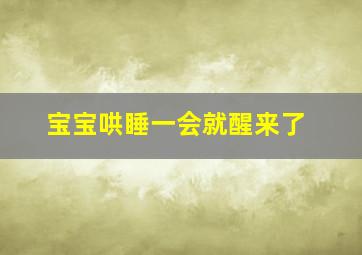 宝宝哄睡一会就醒来了